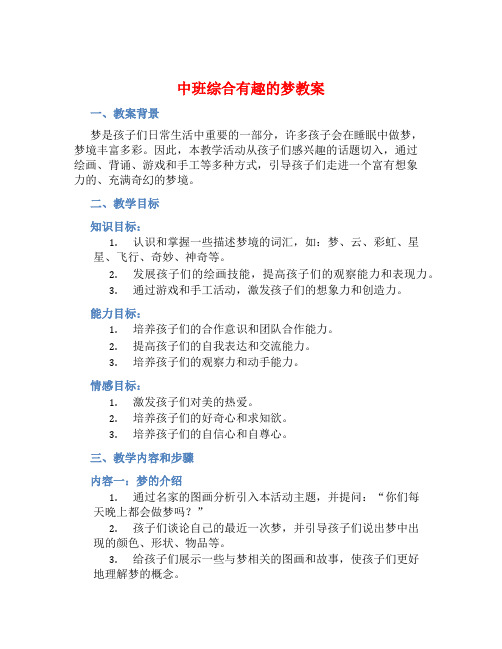 中班综合有趣的梦教案

一、教案背景

梦是孩子们日常生活中重要的一部分，许多孩子会在睡眠中做梦，梦境丰富多彩。因此，本教学活动从孩子们感兴趣的话题切入，通过绘画、背诵、游戏和手工等多种方式，引导孩子们走进一个富有想象力的、充满奇幻的梦境。

二、教学目标

知识目标：

1. 认识和掌握一些描述梦境的词汇，如：梦、云、彩虹、星星、飞行、奇妙、神奇等。
2. 发展孩子们的绘画技能，提高孩子们的观察能力和表现力。
3. 通过游戏和手工活动，激发孩子们的想象力和创造力。

能力目标：

1. 培养孩子们的合作意识和团队合作能力。
2. 提高孩子们的自我表达和交流能力。
3. 培养孩子们的观察力和动手能力。

情感目标：

1. 激发孩子们对美的热爱。
2. 培养孩子们的好奇心和求知欲。
3. 培养孩子们的自信心和自尊心。

三、教学内容和步骤

内容一：梦的介绍

1. 通过名家的图画分析引入本活动主题，并提问：“你们每天晚上都会做梦吗？”
2. 孩子们谈论自己的最近一次梦，并引导孩子们说出梦中出现的颜色、形状、物品等。
3. 给孩子们展示一些与梦相关的图画和故事，使孩子们更好地理解梦的概念。